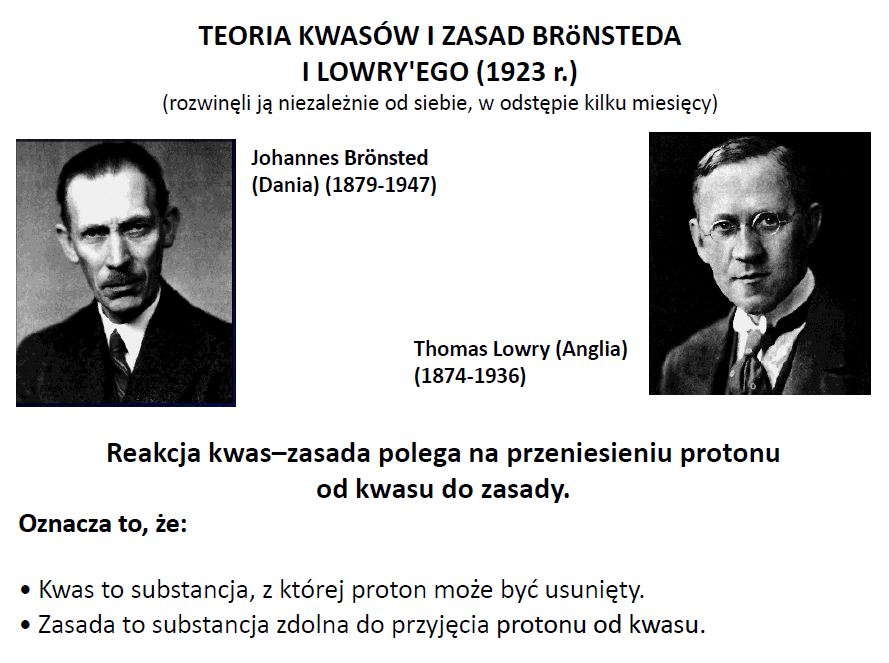 TEORIA KWASÓW I ZASAD BRöNSTEDA I LOWRY'EGO (1923 r.)
(rozwinęli ją niezależnie od siebie, w odstępie kilku miesięcy)

Johannes Brönsted (Dania) (1879-1947)

Thomas Lowry (Anglia) (1874-1936)

Reakcja kwas–zasada polega na przeniesieniu protonu od kwasu do zasady.

Oznacza to, że:

• Kwas to substancja, z której proton może być usunięty.
• Zasada to substancja zdolna do przyjęcia protonu od kwasu.